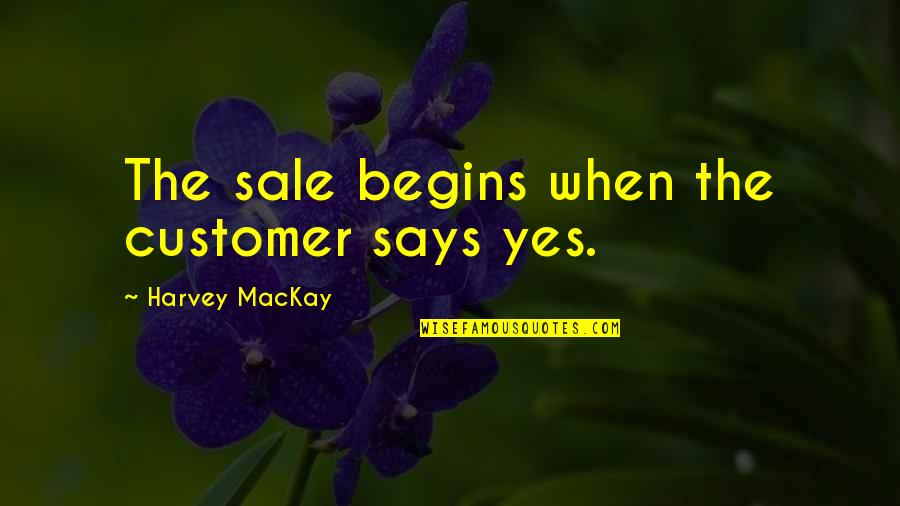 The sale begins when the customer says yes.

~ Harvey MacKay

WISEFAMOUSQUOTES.COM